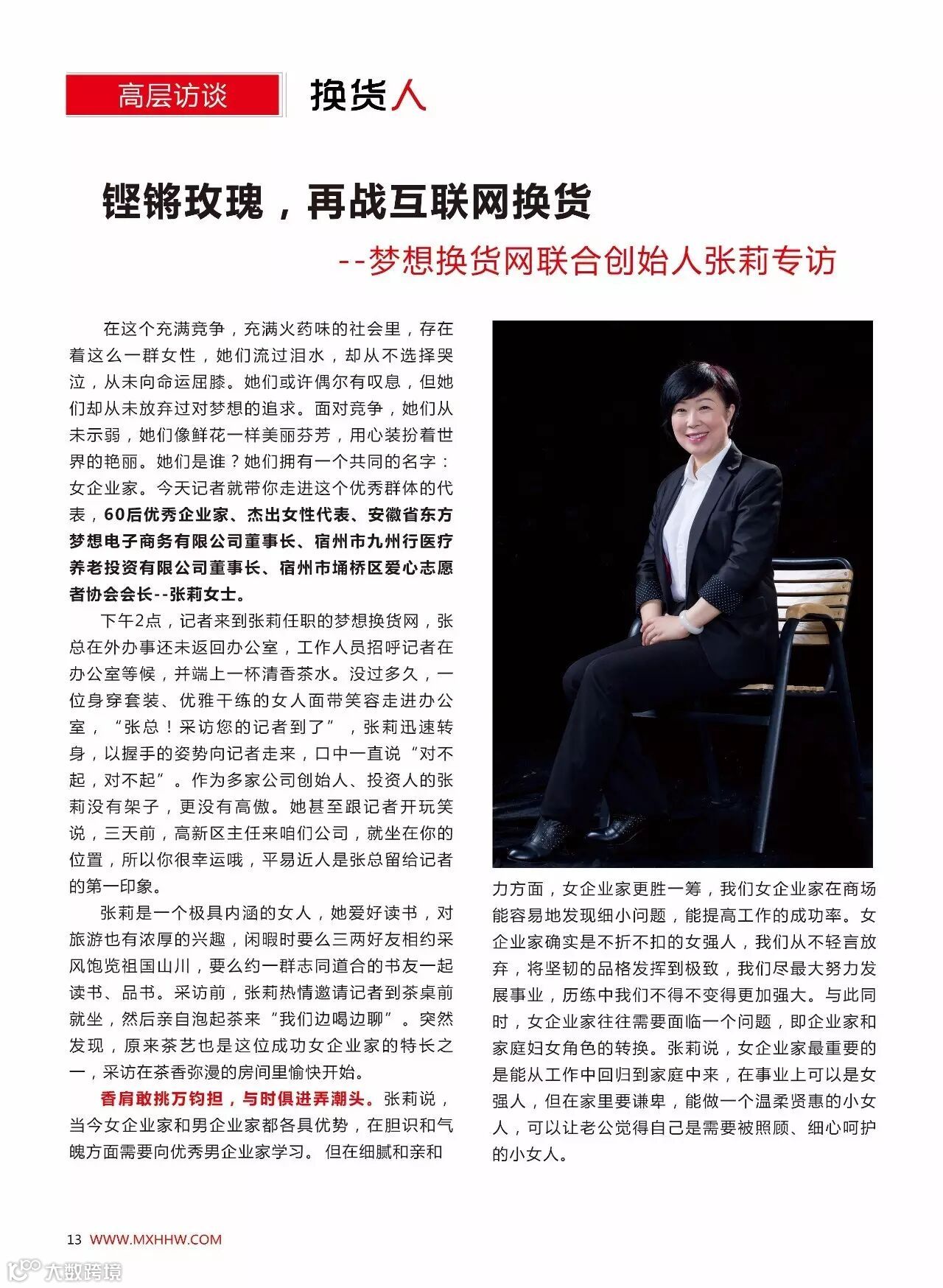 高层访谈 换货人

铿锵玫瑰，再战互联网换货

--梦想换货网联合创始人张莉专访

在这个充满竞争，充满火药味的社会里，存在着这么一群女性，她们流过泪水，却从不选择哭泣，从未向命运屈膝。她们或许偶尔有叹息，但她们却从未放弃过对梦想的追求。面对竞争，她们从未示弱，她们像鲜花一样美丽芬芳，用心装扮着世界的艳丽。她们是谁？她们拥有一个共同的名字：女企业家。今天记者就带你走进这个优秀群体的代表，60后优秀企业家、杰出女性代表、安徽省东方梦想电子商务有限公司董事长、宿州市九州行医疗养老投资有限公司董事长、宿州市埇桥区爱心志愿者协会会长--张莉女士。

下午2点，记者来到张莉任职的梦想换货网，张总在外办事还未返回办公室，工作人员招呼记者在办公室等候，并端上一杯清香茶水。没过多久，一位身穿套装、优雅干练的女人面带笑容走进办公室，“张总！采访您的记者到了”，张莉迅速转身，以握手的姿势向记者走来，口中一直说“对不起，对不起”。作为多家公司创始人、投资人的张莉没有架子，更没有高傲。她甚至跟记者开玩笑说，三天前，高新区主任来咱们公司，就坐在你的位置，所以你很幸运哦，平易近人是张总留给记者的第一印象。

张莉是一个极具内涵的女人，她爱好读书，对旅游也有浓厚的兴趣，闲暇时要么三两好友相约采风饱览祖国山川，要么约一群志同道合的书友一起读书、品书。采访前，张莉热情邀请记者到茶桌前就坐，然后亲自泡起茶来“我们边喝边聊”。突然发现，原来茶艺也是这位成功女企业家的特长之一，采访在茶香弥漫的房间里愉快开始。

香肩敢挑万钧担，与时俱进弄潮头。张莉说，当今女企业家和男企业家都各具优势，在胆识和气魄方面需要向优秀男企业家学习。但在细腻和亲和力方面，女企业家更胜一筹，我们女企业家在商场能容易地发现细小问题，能提高工作的成功率。女企业家确实是不折不扣的女强人，我们从不轻言放弃，将坚韧的品格发挥到极致，我们尽最大努力发展事业，历练中我们不得不变得更加强大。与此同时，女企业家往往需要面临一个问题，即企业家和家庭妇女角色的转换。张莉说，女企业家最重要的是能从工作中回归到家庭中来，在事业上可以是女强人，但在家里要谦卑，能做一个温柔贤惠的小女人，可以让老公觉得自己是需要被照顾、细心呵护的小女人。

13 WWW.MXHHW.COM

大数跨境